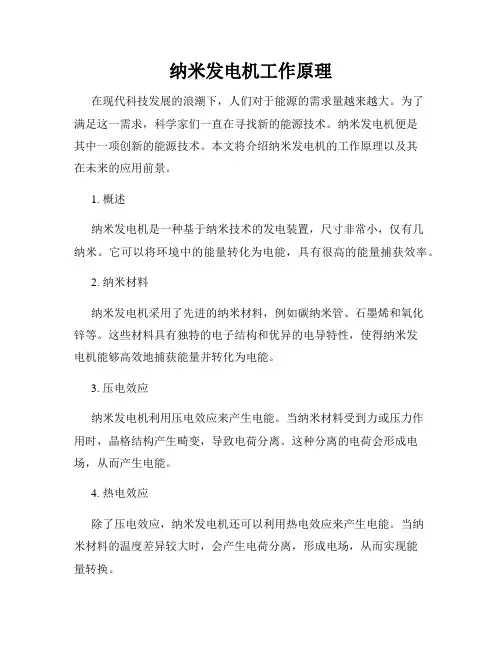 纳米发电机工作原理

在现代科技发展的浪潮下，人们对于能源的需求量越来越大。为了满足这一需求，科学家们一直在寻找新的能源技术。纳米发电机便是其中一项创新的能源技术。本文将介绍纳米发电机的工作原理以及其在未来的应用前景。

1. 概述

纳米发电机是一种基于纳米技术的发电装置，尺寸非常小，仅有几纳米。它可以将环境中的能量转化为电能，具有很高的能量捕获效率。

2. 纳米材料

纳米发电机采用了先进的纳米材料，例如碳纳米管、石墨烯和氧化锌等。这些材料具有独特的电子结构和优异的电导特性，使得纳米发电机能够高效地捕获能量并转化为电能。

3. 压电效应

纳米发电机利用压电效应来产生电能。当纳米材料受到力或压力作用时，晶格结构产生畸变，导致电荷分离。这种分离的电荷会形成电场，从而产生电能。

4. 热电效应

除了压电效应，纳米发电机还可以利用热电效应来产生电能。当纳米材料的温度差异较大时，会产生电荷分离，形成电场，从而实现能量转换。